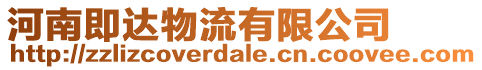 河南即达物流有限公司
http://zzlizcoverdale.cn.coovee.com